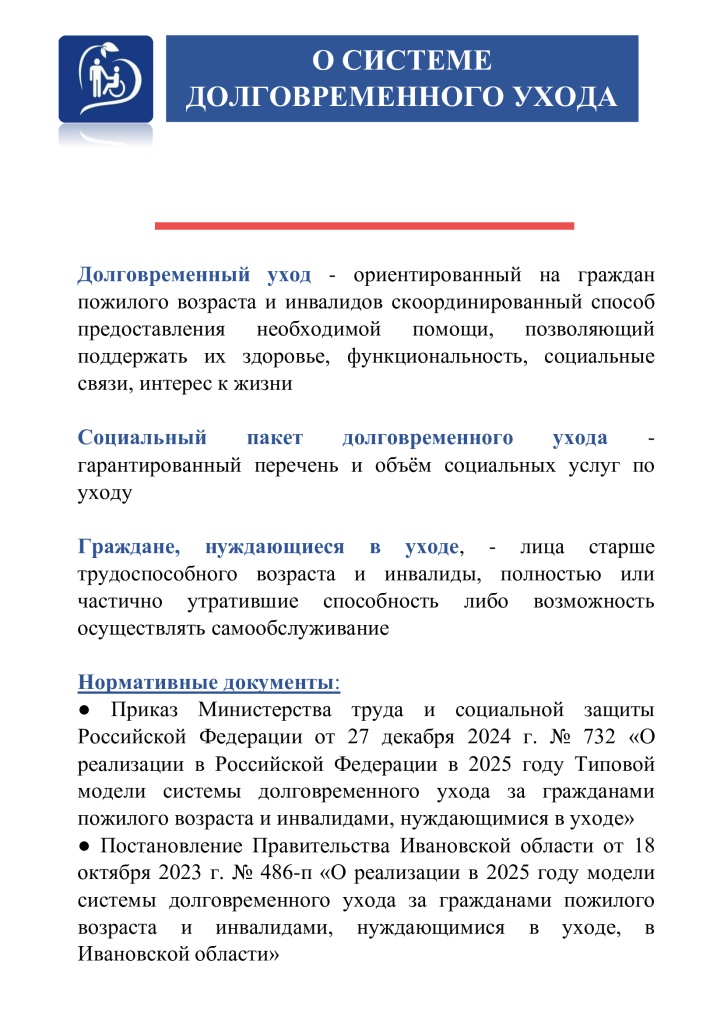 О СИСТЕМЕ ДОЛГОВРЕМЕННОГО УХОДА

Долговременный уход - ориентированный на граждан пожилого возраста и инвалидов скоординированный способ предоставления необходимой помощи, позволяющий поддержать их здоровье, функциональность, социальные связи, интерес к жизни

Социальный пакет долговременного ухода - гарантированный перечень и объём социальных услуг по уходу

Граждане, нуждающиеся в уходе, - лица старше трудоспособного возраста и инвалиды, полностью или частично утратившие способность либо возможность осуществлять самообслуживание

Нормативные документы:
● Приказ Министерства труда и социальной защиты Российской Федерации от 27 декабря 2024 г. № 732 «О реализации в Российской Федерации в 2025 году Типовой модели системы долговременного ухода за гражданами пожилого возраста и инвалидами, нуждающимися в уходе»
● Постановление Правительства Ивановской области от 18 октября 2023 г. № 486-п «О реализации в 2025 году модели системы долговременного ухода за гражданами пожилого возраста и инвалидами, нуждающимися в уходе, в Ивановской области»